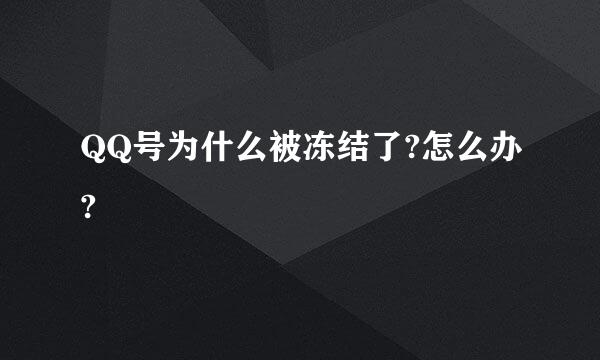 QQ号为什么被冻结了?怎么办?